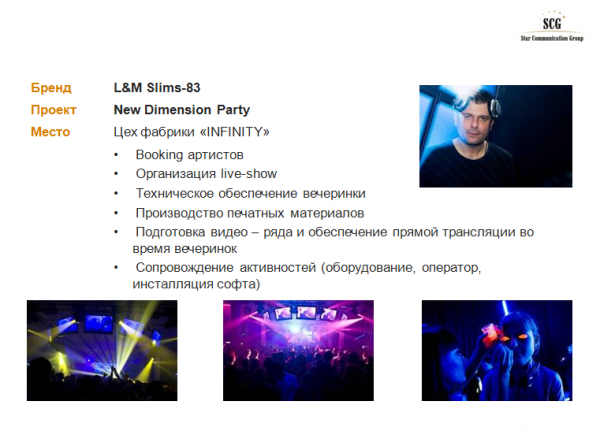 SCG
Star Communication Group

Бренд L&M Slims-83
Проект New Dimension Party
Место Цех фабрики «INFINITY»

• Booking артистов
• Организация live-show
• Техническое обеспечение вечеринки
• Производство печатных материалов
• Подготовка видео – ряда и обеспечение прямой трансляции во время вечеринок
• Сопровождение активностей (оборудование, оператор, инсталляция софта)